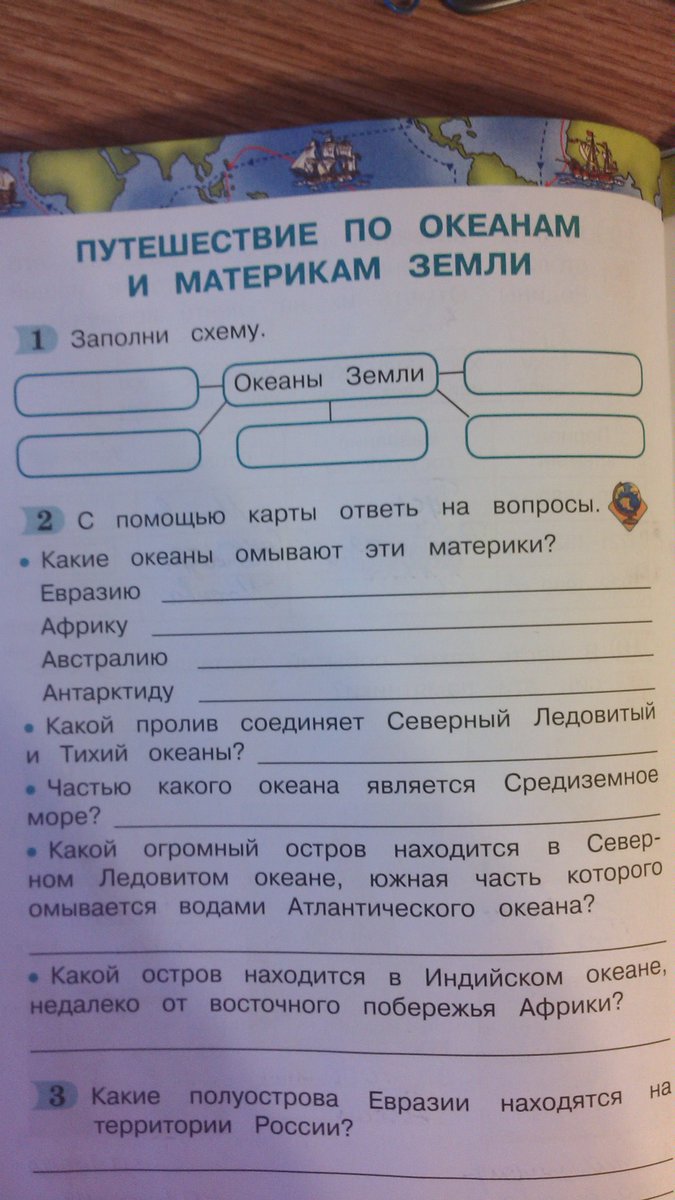 ПУТЕШЕСТВИЕ ПО ОКЕАНАМ И МАТЕРИКАМ ЗЕМЛИ

1 Заполни схему.

Океаны Земли

2 С помощью карты ответь на вопросы.

• Какие океаны омывают эти материки?
Евразию
Африку
Австралию
Антарктиду

• Какой пролив соединяет Северный Ледовитый и Тихий океаны?

• Частью какого океана является Средиземное море?

• Какой огромный остров находится в Северном Ледовитом океане, южная часть которого омывается водами Атлантического океана?

• Какой остров находится в Индийском океане, недалеко от восточного побережья Африки?

3 Какие полуострова Евразии находятся на территории России?